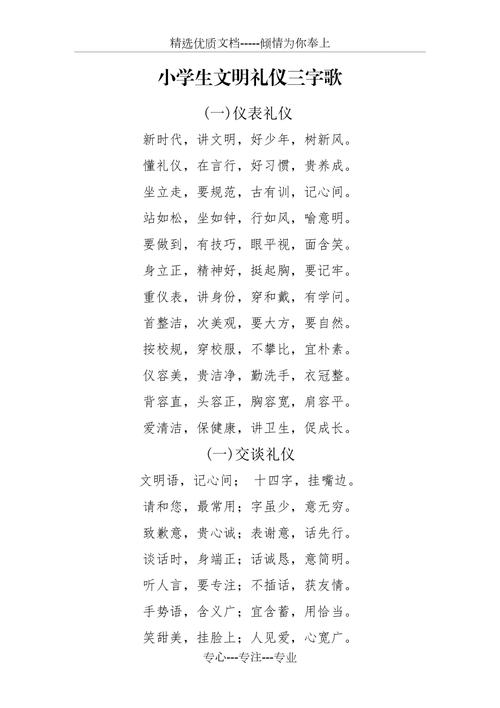 精选优质文档-----倾情为你奉上

小学生文明礼仪三字歌

(一)仪表礼仪

新时代，讲文明，好少年，树新风。

懂礼仪，在言行，好习惯，贵养成。

坐立走，要规范，古有训，记心间。

站如松，坐如钟，行如风，喻意明。

要做到，有技巧，眼平视，面含笑。

身立正，精神好，挺起胸，要记牢。

重仪表，讲身份，穿和戴，有学问。

首整洁，次美观，要大方，要自然。

按校规，穿校服，不攀比，宜朴素。

仪容美，贵洁净，勤洗手，衣冠整。

背容直，头容正，胸容宽，肩容平。

爱清洁，保健康，讲卫生，促成长。

(一)交谈礼仪

文明语，记心间；十四字，挂嘴边。

请和您，最常用；字虽少，意无穷。

致歉意，贵心诚；表谢意，话先行。

谈话时，身端正；话诚恳，意简明。

听人言，要专注；不插话，获友情。

手势语，含义广；宜含蓄，用恰当。

笑甜美，挂脸上；人见爱，心宽广。

专心---专注---专业